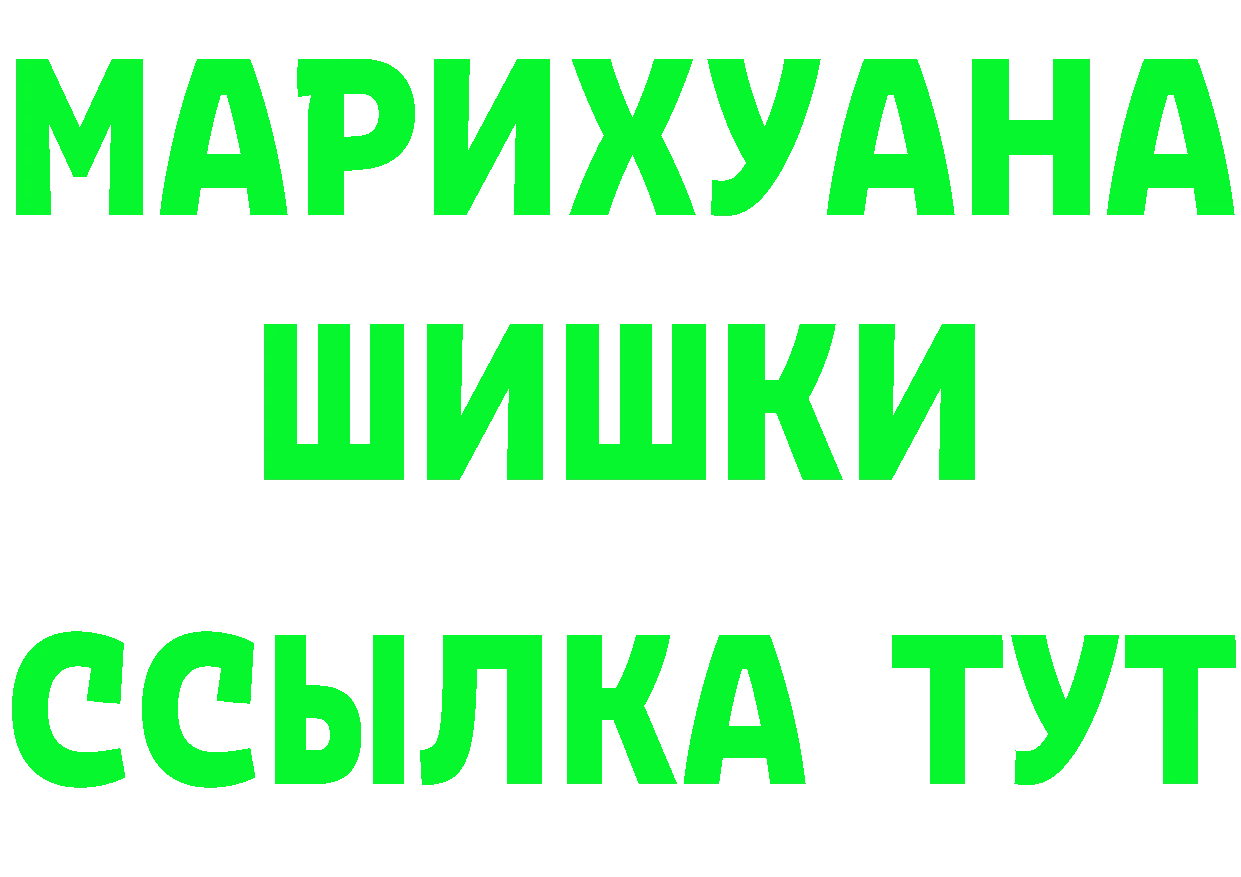 МАРИХУАНА
ШИШКИ
ССЫЛКА ТУТ